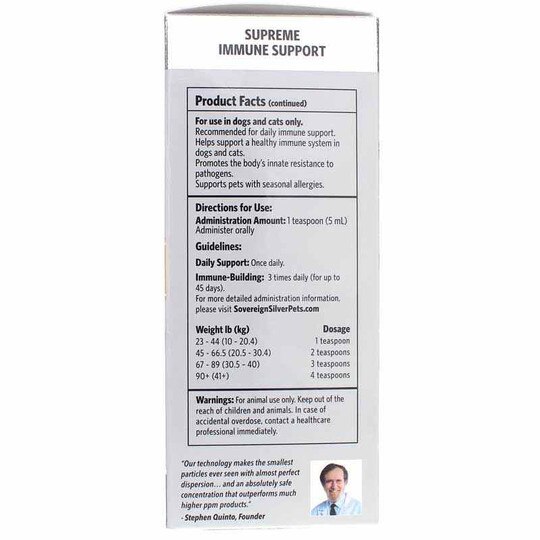 SUPREME
IMMUNE SUPPORT

Product Facts (continued)

For use in dogs and cats only.
Recommended for daily immune support.
Helps support a healthy immune system in dogs and cats.
Promotes the body's innate resistance to pathogens.
Supports pets with seasonal allergies.

Directions for Use:
Administration Amount: 1 teaspoon (5 mL)
Administer orally

Guidelines:

Daily Support: Once daily.

Immune-Building: 3 times daily (for up to 45 days).
For more detailed administration information, please visit SovereignSilverPets.com

| Weight lb (kg) | Dosage |
|---|---|
| 23 - 44 (10 - 20.4) | 1 teaspoon |
| 45 - 66.5 (20.5 - 30.4) | 2 teaspoons |
| 67 - 89 (30.5 - 40) | 3 teaspoons |
| 90+ (41+) | 4 teaspoons |

Warnings: For animal use only. Keep out of the reach of children and animals. In case of accidental overdose, contact a healthcare professional immediately.

"Our technology makes the smallest particles ever seen with almost perfect dispersion… and an absolutely safe concentration that outperforms much higher ppm products."
- Stephen Quinto, Founder